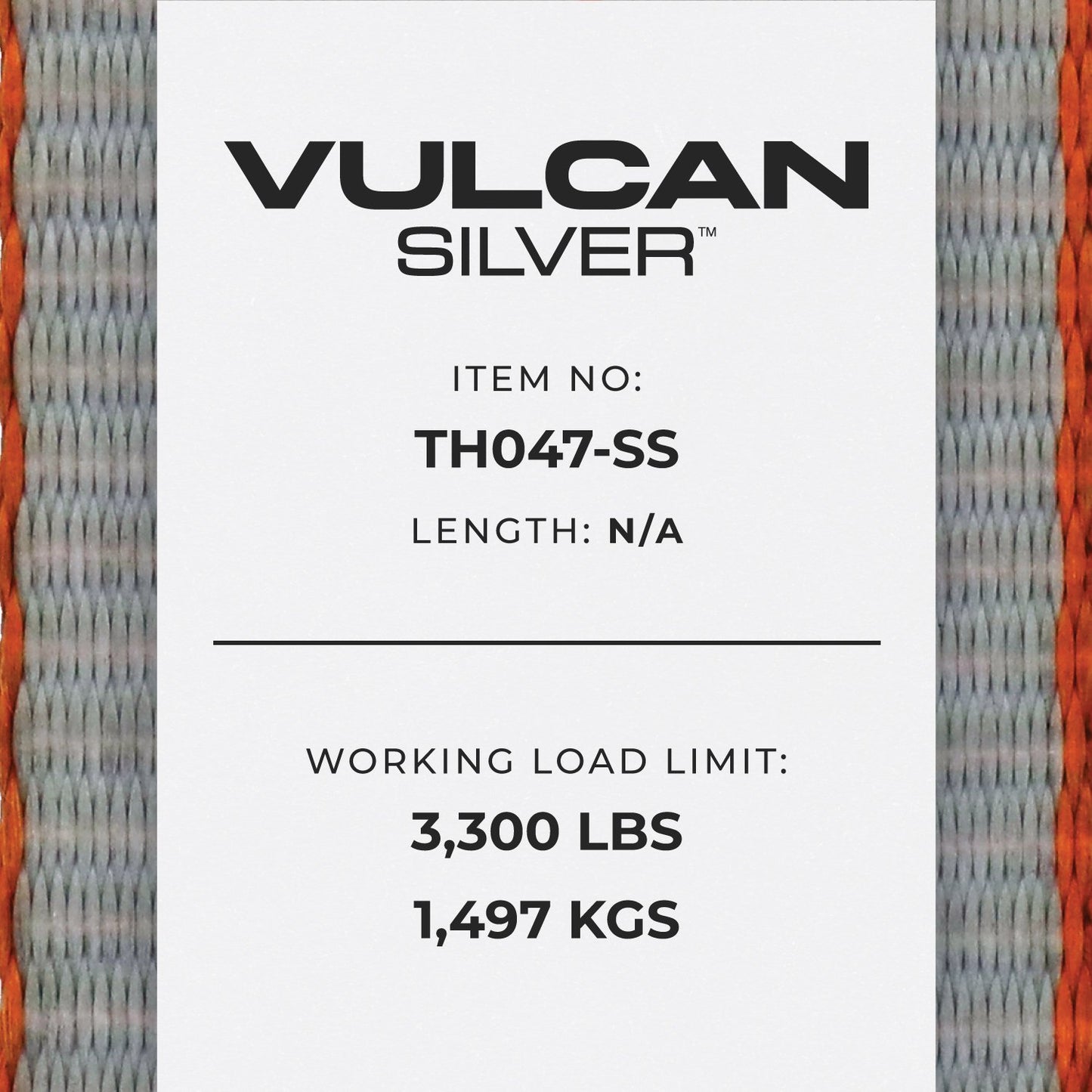 VULCAN
SILVER™

ITEM NO:
TH047-SS
LENGTH: N/A

WORKING LOAD LIMIT:
3,300 LBS
1,497 KGS